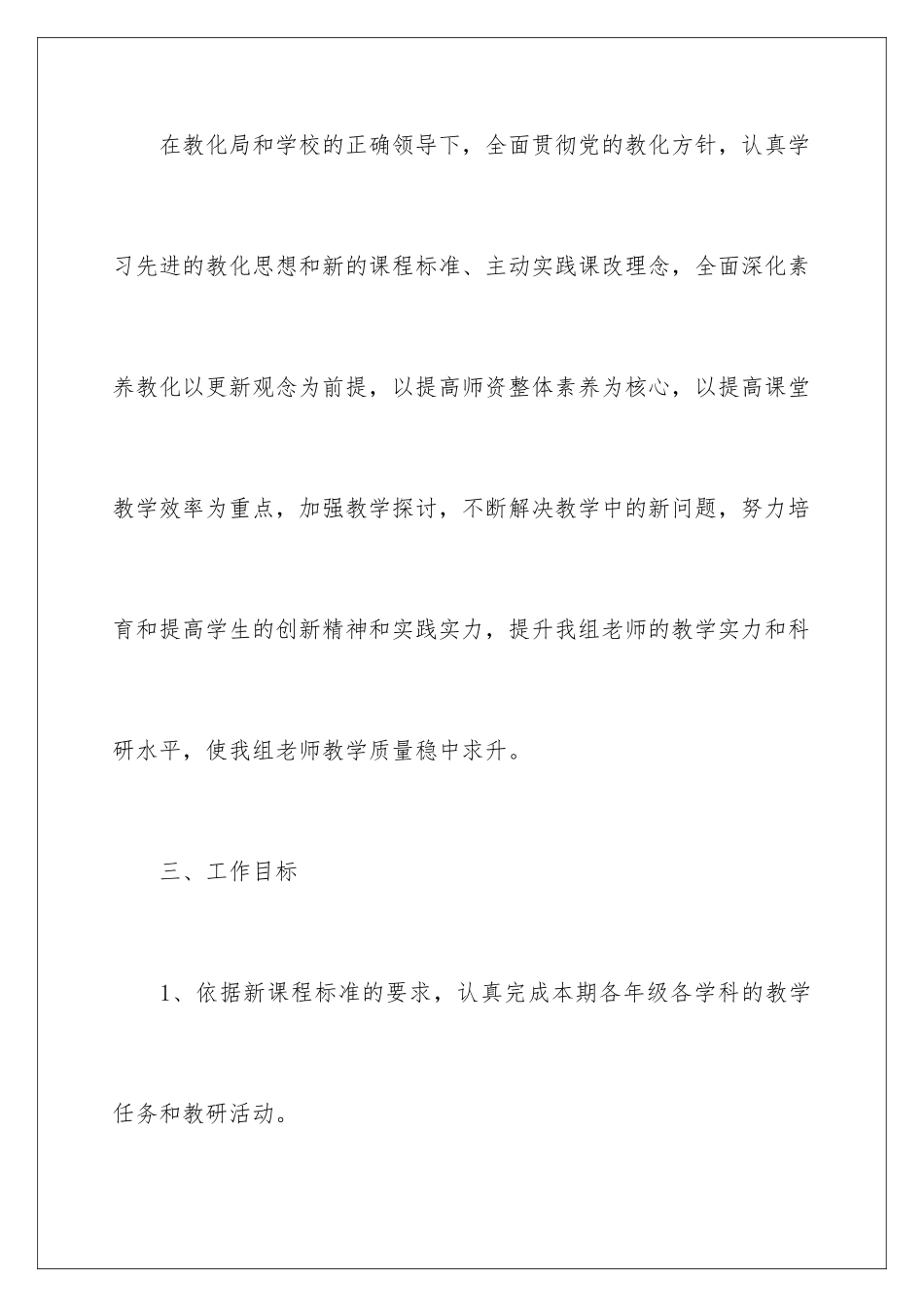 在教化局和学校的正确领导下，全面贯彻党的教化方针，认真学习先进的教化思想和新的课程标准、主动实践课改理念，全面深化素养教化以更新观念为前提，以提高师资整体素养为核心，以提高课堂教学效率为重点，加强教学探讨，不断解决教学中的新问题，努力培育和提高学生的创新精神和实践实力，提升我组老师的教学实力和科研水平，使我组老师教学质量稳中求升。

三、工作目标

1、依据新课程标准的要求，认真完成本期各年级各学科的教学任务和教研活动。